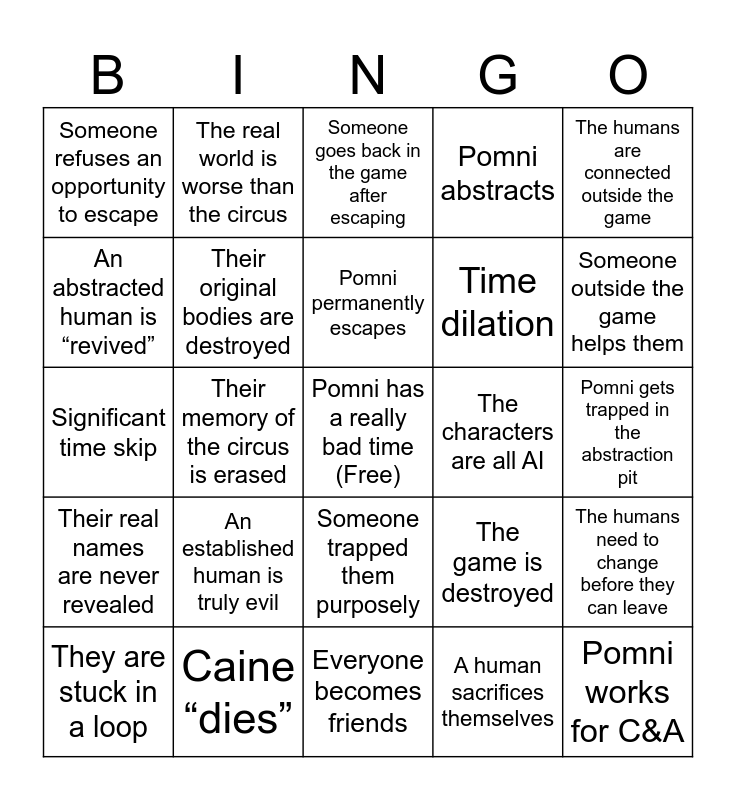 | B | I | N | G | O |
|---|---|---|---|---|
| Someone refuses an opportunity to escape | The real world is worse than the circus | Someone goes back in the game after escaping | Pomni abstracts | The humans are connected outside the game |
| An abstracted human is "revived" | Their original bodies are destroyed | Pomni permanently escapes | Time dilation | Someone outside the game helps them |
| Significant time skip | Their memory of the circus is erased | Pomni has a really bad time (Free) | The characters are all AI | Pomni gets trapped in the abstraction pit |
| Their real names are never revealed | An established human is truly evil | Someone trapped them purposely | The game is destroyed | The humans need to change before they can leave |
| They are stuck in a loop | Caine "dies" | Everyone becomes friends | A human sacrifices themselves | Pomni works for C&A |